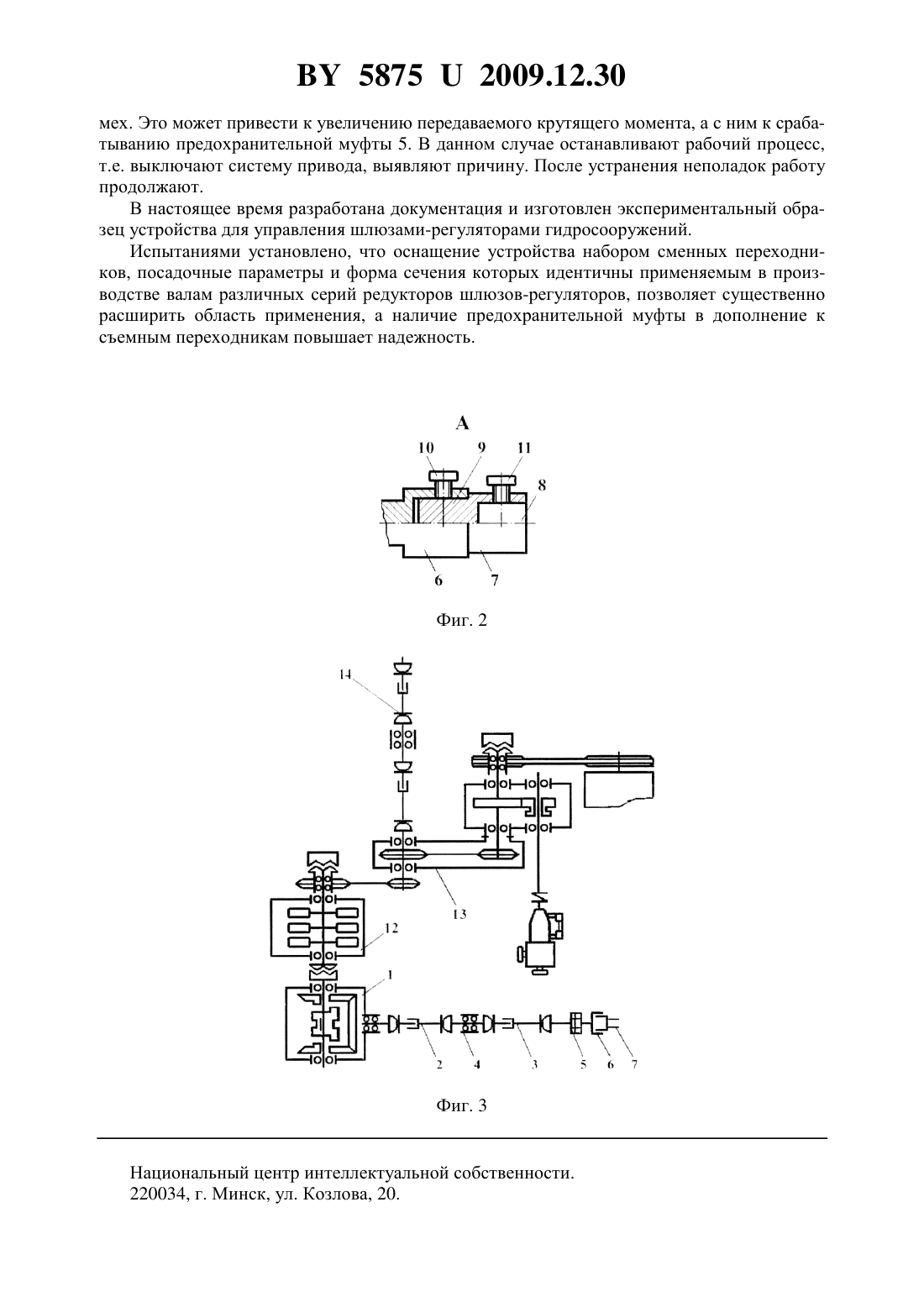 BY 5875 U 2009.12.30

мех. Это может привести к увеличению передаваемого крутящего момента, а с ним к срабатыванию предохранительной муфты 5. В данном случае останавливают рабочий процесс, т.е. выключают систему привода, выявляют причину. После устранения неполадок работу продолжают.

В настоящее время разработана документация и изготовлен экспериментальный образец устройства для управления шлюзами-регуляторами гидросооружений.

Испытаниями установлено, что оснащение устройства набором сменных переходников, посадочные параметры и форма сечения которых идентичны применяемым в производстве валам различных серий редукторов шлюзов-регуляторов, позволяет существенно расширить область применения, а наличие предохранительной муфты в дополнение к съемным переходникам повышает надежность.

A
10 9 11
8
6 7

Фиг. 2

14
13
12
1
2 4 3 5 6 7

Фиг. 3

Национальный центр интеллектуальной собственности.
220034, г. Минск, ул. Козлова, 20.